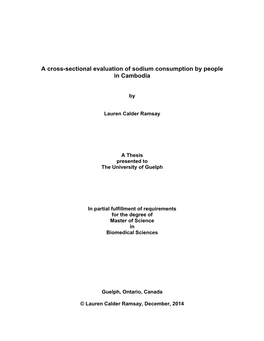 A cross-sectional evaluation of sodium consumption by people in Cambodia

by

Lauren Calder Ramsay

A Thesis
presented to
The University of Guelph

In partial fulfillment of requirements
for the degree of
Master of Science
in
Biomedical Sciences

Guelph, Ontario, Canada

© Lauren Calder Ramsay, December, 2014